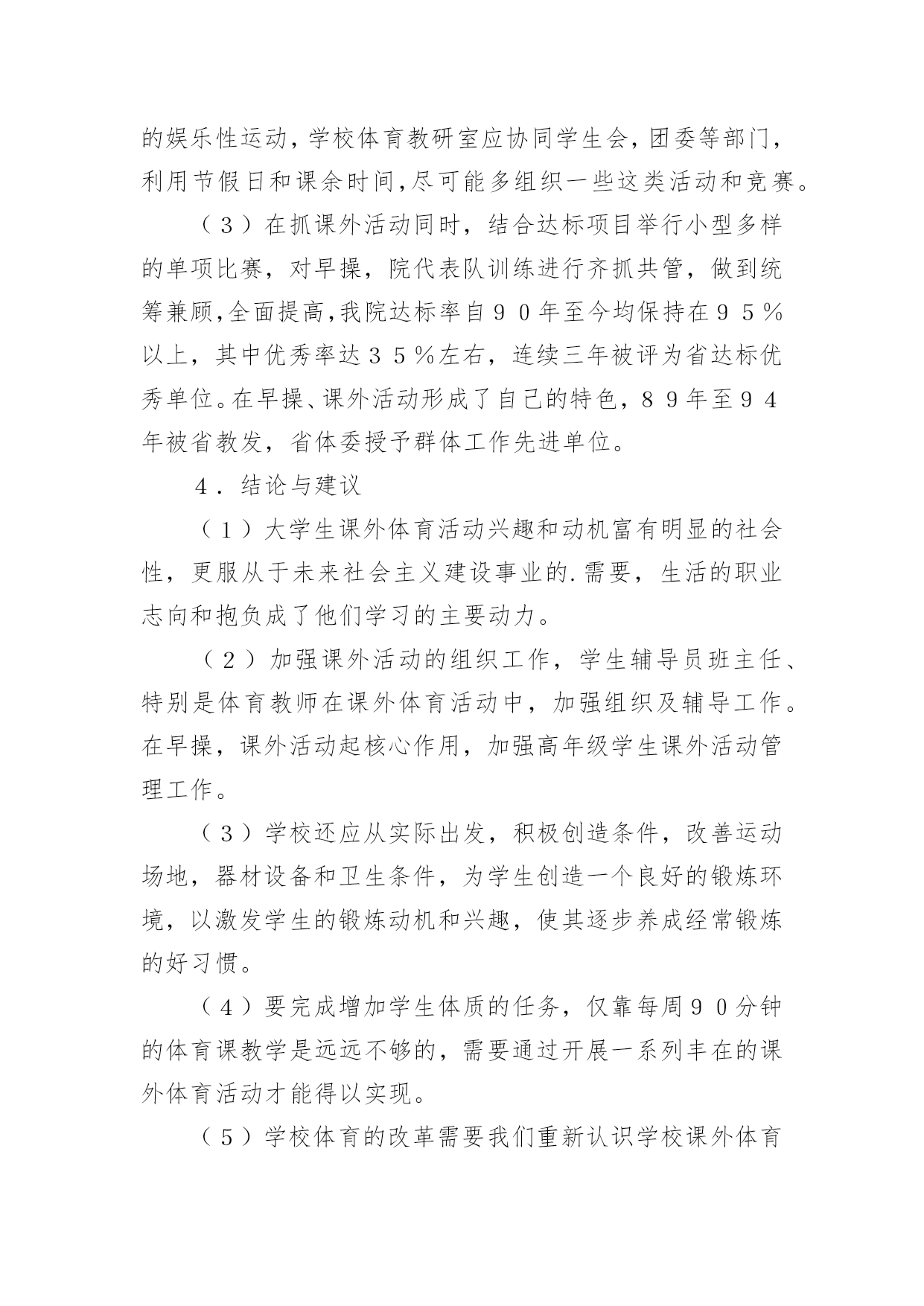 的娱乐性运动，学校体育教研室应协同学生会，团委等部门，利用节假日和课余时间，尽可能多组织一些这类活动和竞赛。

（３）在抓课外活动同时，结合达标项目举行小型多样的单项比赛，对早操，院代表队训练进行齐抓共管，做到统筹兼顾，全面提高，我院达标率自９０年至今均保持在９５％以上，其中优秀率达３５％左右，连续三年被评为省达标优秀单位。在早操、课外活动形成了自己的特色，８９年至９４年被省教发，省体委授予群体工作先进单位。

４．结论与建议

（１）大学生课外体育活动兴趣和动机富有明显的社会性，更服从于未来社会主义建设事业的.需要，生活的职业志向和抱负成了他们学习的主要动力。

（２）加强课外活动的组织工作，学生辅导员班主任、特别是体育教师在课外体育活动中，加强组织及辅导工作。在早操，课外活动起核心作用，加强高年级学生课外活动管理工作。

（３）学校还应从实际出发，积极创造条件，改善运动场地，器材设备和卫生条件，为学生创造一个良好的锻炼环境，以激发学生的锻炼动机和兴趣，使其逐步养成经常锻炼的好习惯。

（４）要完成增加学生体质的任务，仅靠每周９０分钟的体育课教学是远远不够的，需要通过开展一系列丰在的课外体育活动才能得以实现。

（５）学校体育的改革需要我们重新认识学校课外体育